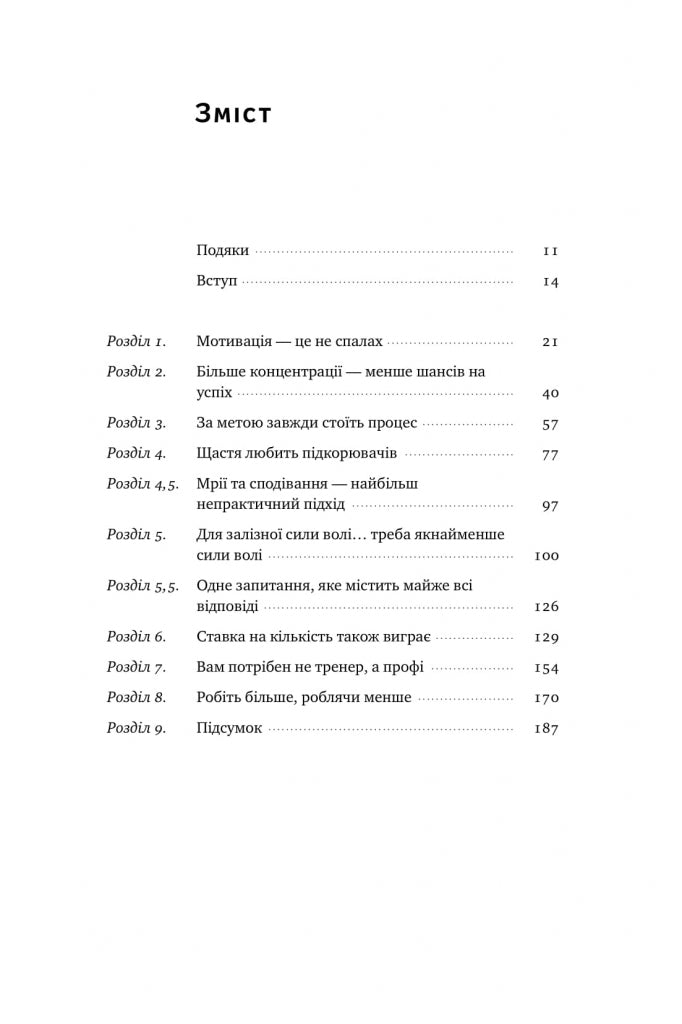 Зміст

Подяки 11
Вступ 14

Розділ 1. Мотивація — це не спалах 21
Розділ 2. Більше концентрації — менше шансів на успіх 40
Розділ 3. За метою завжди стоїть процес 57
Розділ 4. Щастя любить підкорювачів 77
Розділ 4,5. Мрії та сподівання — найбільш непрактичний підхід 97
Розділ 5. Для залізної сили волі… треба якнайменше сили волі 100
Розділ 5,5. Одне запитання, яке містить майже всі відповіді 126
Розділ 6. Ставка на кількість також виграє 129
Розділ 7. Вам потрібен не тренер, а профі 154
Розділ 8. Робіть більше, роблячи менше 170
Розділ 9. Підсумок 187